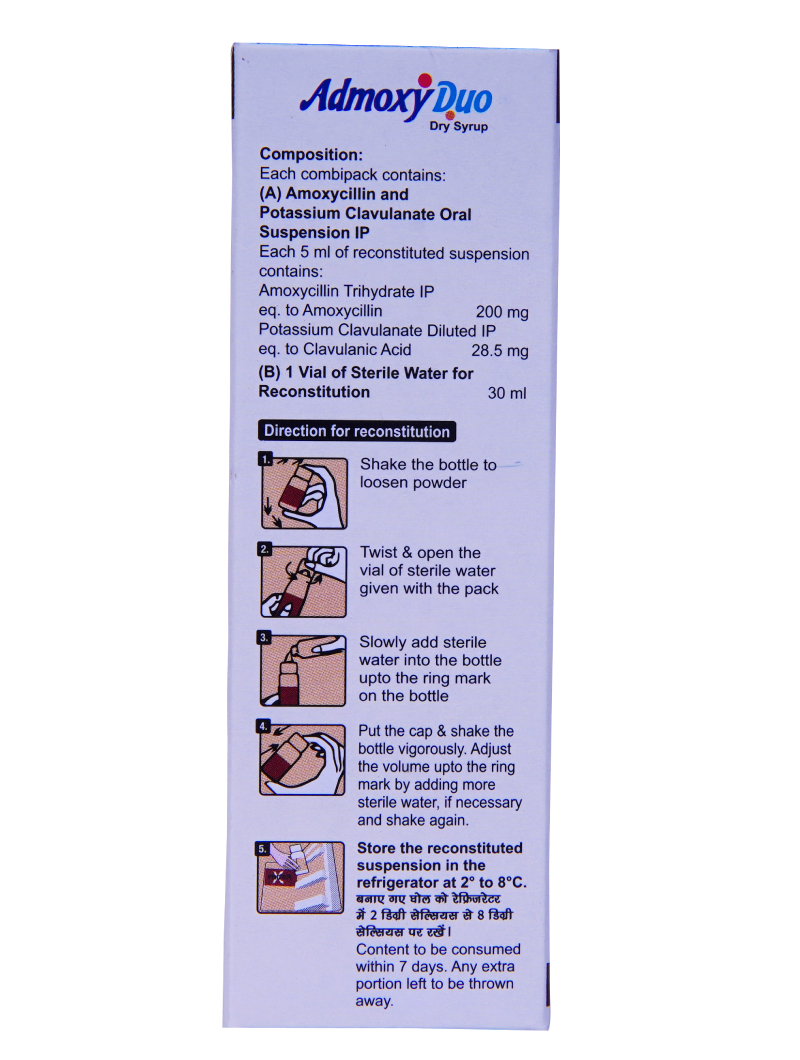 Admoxy Duo
Dry Syrup

Composition:
Each combipack contains:
(A) Amoxycillin and Potassium Clavulanate Oral Suspension IP
Each 5 ml of reconstituted suspension contains:
Amoxycillin Trihydrate IP
eq. to Amoxycillin 200 mg
Potassium Clavulanate Diluted IP
eq. to Clavulanic Acid 28.5 mg
(B) 1 Vial of Sterile Water for Reconstitution 30 ml

Direction for reconstitution

1. Shake the bottle to loosen powder

2. Twist & open the vial of sterile water given with the pack

3. Slowly add sterile water into the bottle upto the ring mark on the bottle

4. Put the cap & shake the bottle vigorously. Adjust the volume upto the ring mark by adding more sterile water, if necessary and shake again.

5. Store the reconstituted suspension in the refrigerator at 2° to 8°C.
बनाए गए घोल को रेफ्रिजरेटर में 2 डिग्री सेल्सियस से 8 डिग्री सेल्सियस पर रखें।
Content to be consumed within 7 days. Any extra portion left to be thrown away.